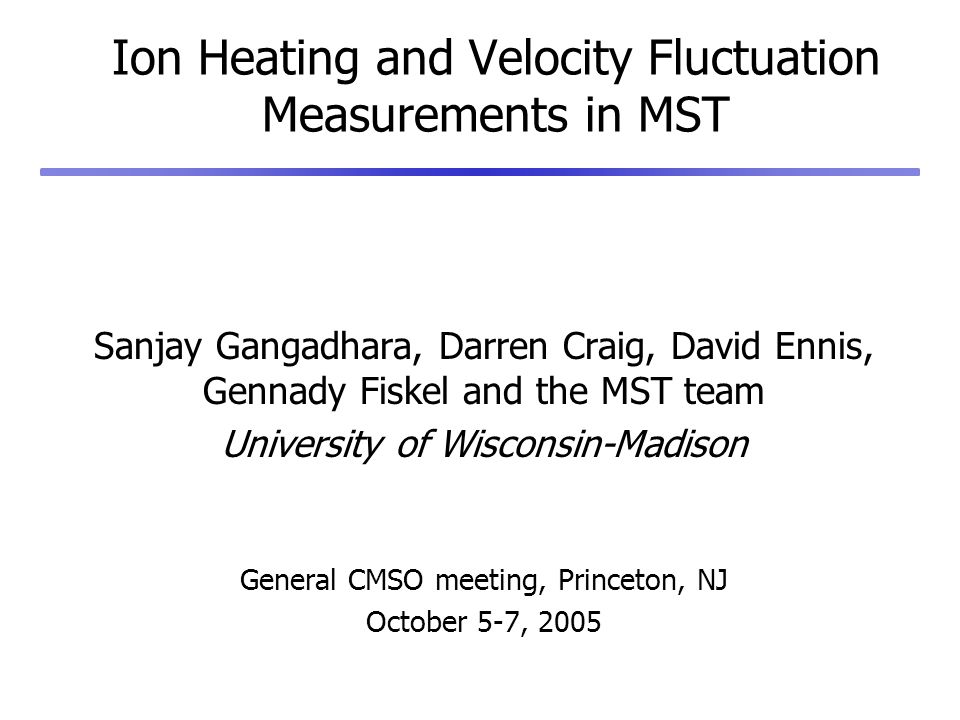 Ion Heating and Velocity Fluctuation Measurements in MST

Sanjay Gangadhara, Darren Craig, David Ennis, Gennady Fiskel and the MST team
University of Wisconsin-Madison

General CMSO meeting, Princeton, NJ
October 5-7, 2005